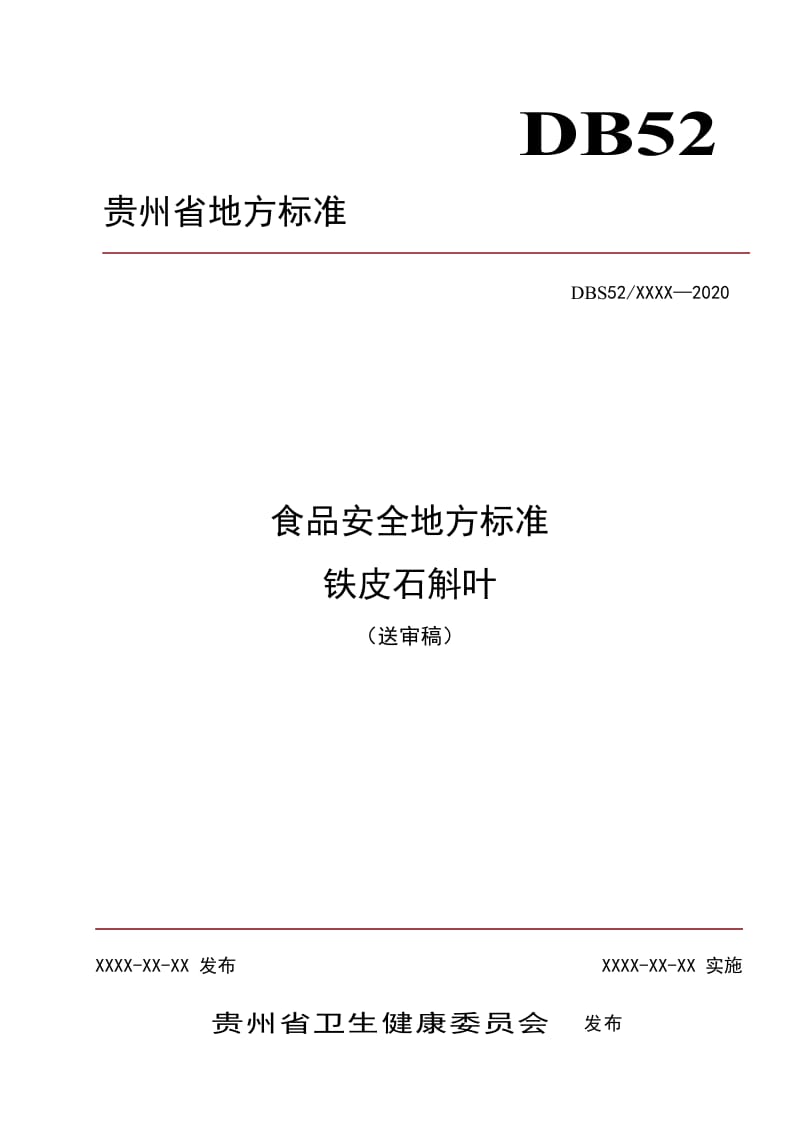 DB52

贵州省地方标准

DBS52/XXXX—2020

食品安全地方标准

铁皮石斛叶

（送审稿）

XXXX-XX-XX 发布

XXXX-XX-XX 实施

贵州省卫生健康委员会 发布